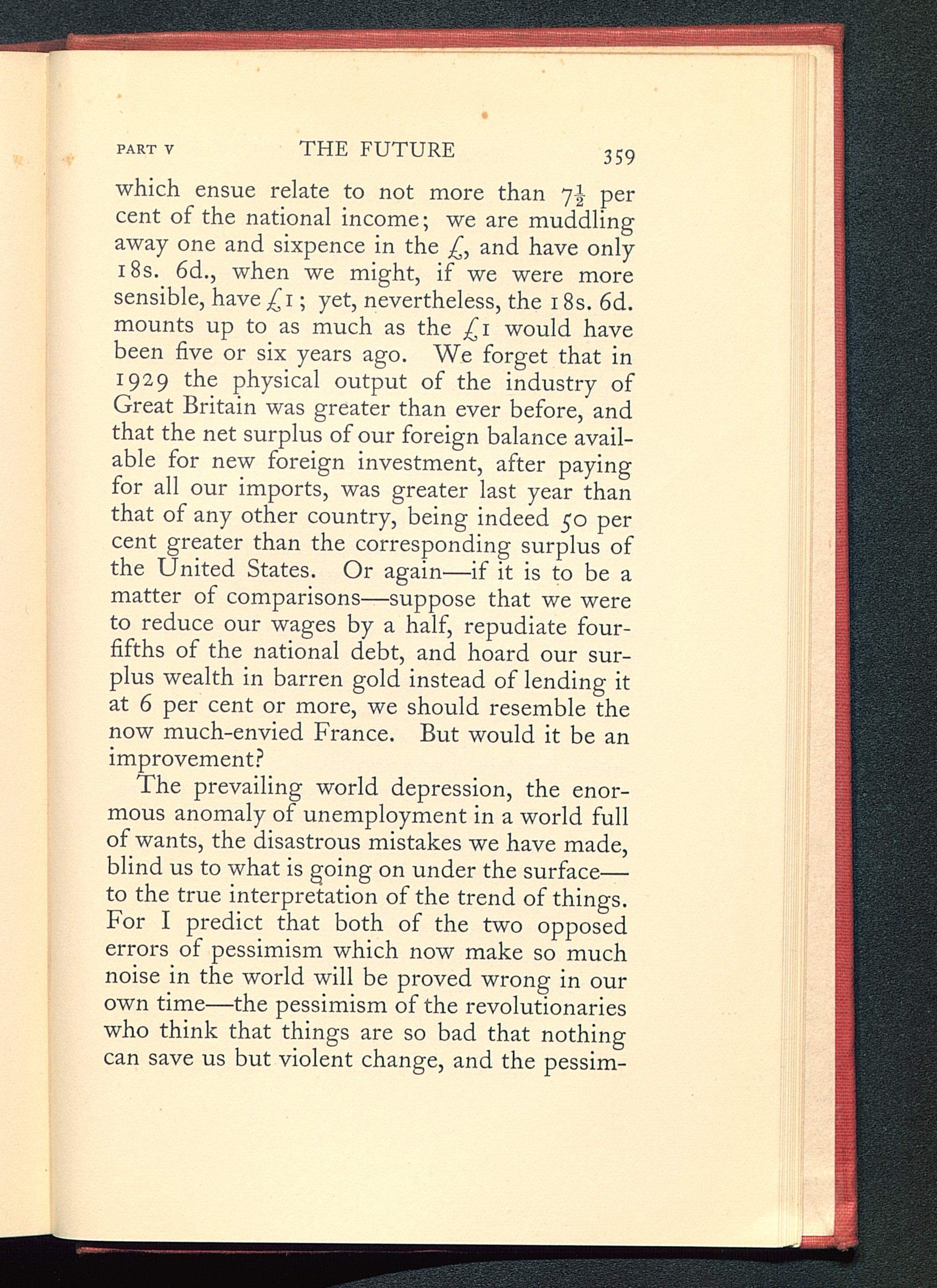 PART V THE FUTURE 359

which ensue relate to not more than $7\frac{1}{2}$ per cent of the national income; we are muddling away one and sixpence in the £, and have only 18s. 6d., when we might, if we were more sensible, have £1; yet, nevertheless, the 18s. 6d. mounts up to as much as the £1 would have been five or six years ago. We forget that in 1929 the physical output of the industry of Great Britain was greater than ever before, and that the net surplus of our foreign balance available for new foreign investment, after paying for all our imports, was greater last year than that of any other country, being indeed 50 per cent greater than the corresponding surplus of the United States. Or again—if it is to be a matter of comparisons—suppose that we were to reduce our wages by a half, repudiate four-fifths of the national debt, and hoard our surplus wealth in barren gold instead of lending it at 6 per cent or more, we should resemble the now much-envied France. But would it be an improvement?

The prevailing world depression, the enormous anomaly of unemployment in a world full of wants, the disastrous mistakes we have made, blind us to what is going on under the surface—to the true interpretation of the trend of things. For I predict that both of the two opposed errors of pessimism which now make so much noise in the world will be proved wrong in our own time—the pessimism of the revolutionaries who think that things are so bad that nothing can save us but violent change, and the pessim-